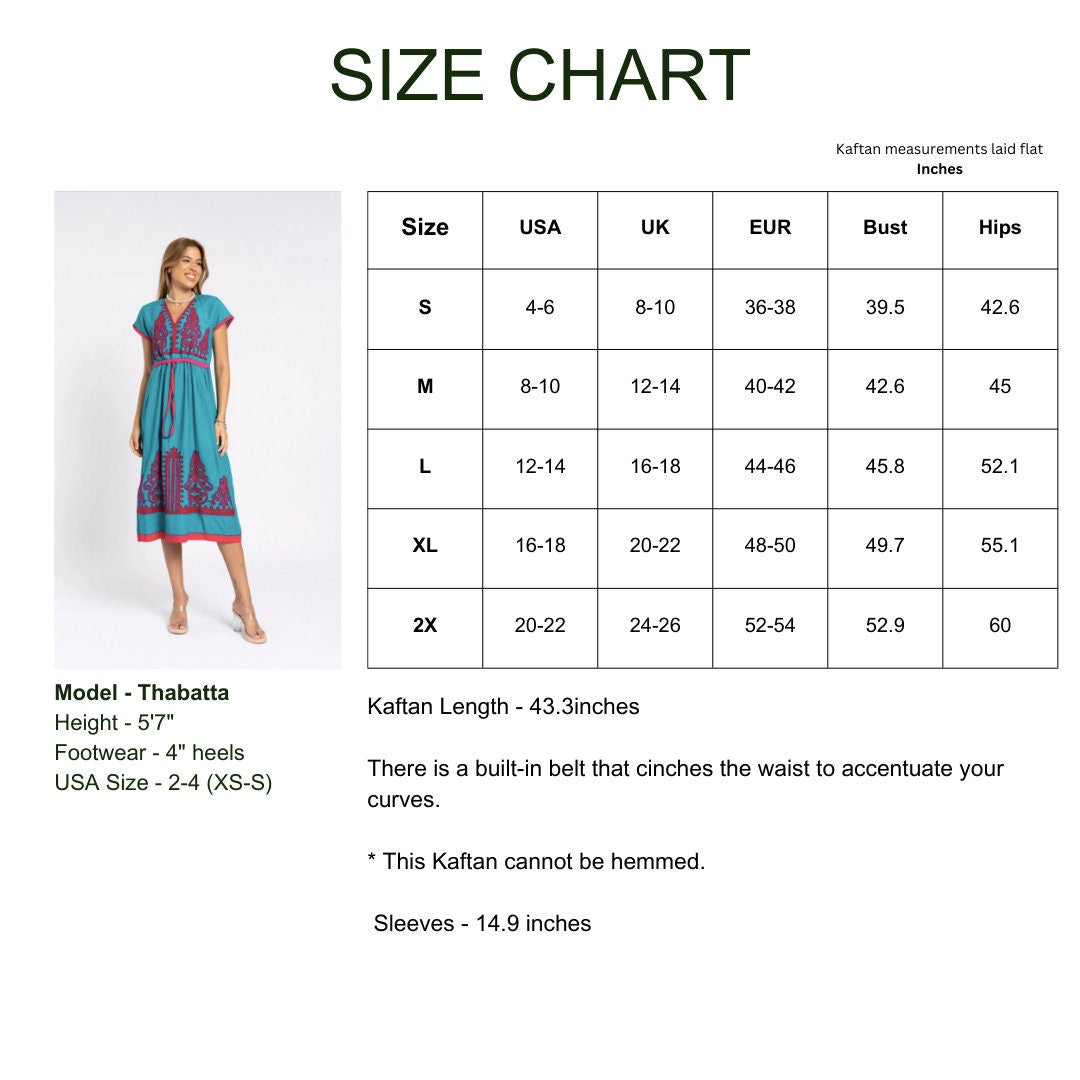 SIZE CHART

Kaftan measurements laid flat
Inches

| Size | USA | UK | EUR | Bust | Hips |
|---|---|---|---|---|---|
| S | 4-6 | 8-10 | 36-38 | 39.5 | 42.6 |
| M | 8-10 | 12-14 | 40-42 | 42.6 | 45 |
| L | 12-14 | 16-18 | 44-46 | 45.8 | 52.1 |
| XL | 16-18 | 20-22 | 48-50 | 49.7 | 55.1 |
| 2X | 20-22 | 24-26 | 52-54 | 52.9 | 60 |

Model - Thabatta
Height - 5'7"
Footwear - 4" heels
USA Size - 2-4 (XS-S)

Kaftan Length - 43.3inches

There is a built-in belt that cinches the waist to accentuate your curves.

* This Kaftan cannot be hemmed.

Sleeves - 14.9 inches